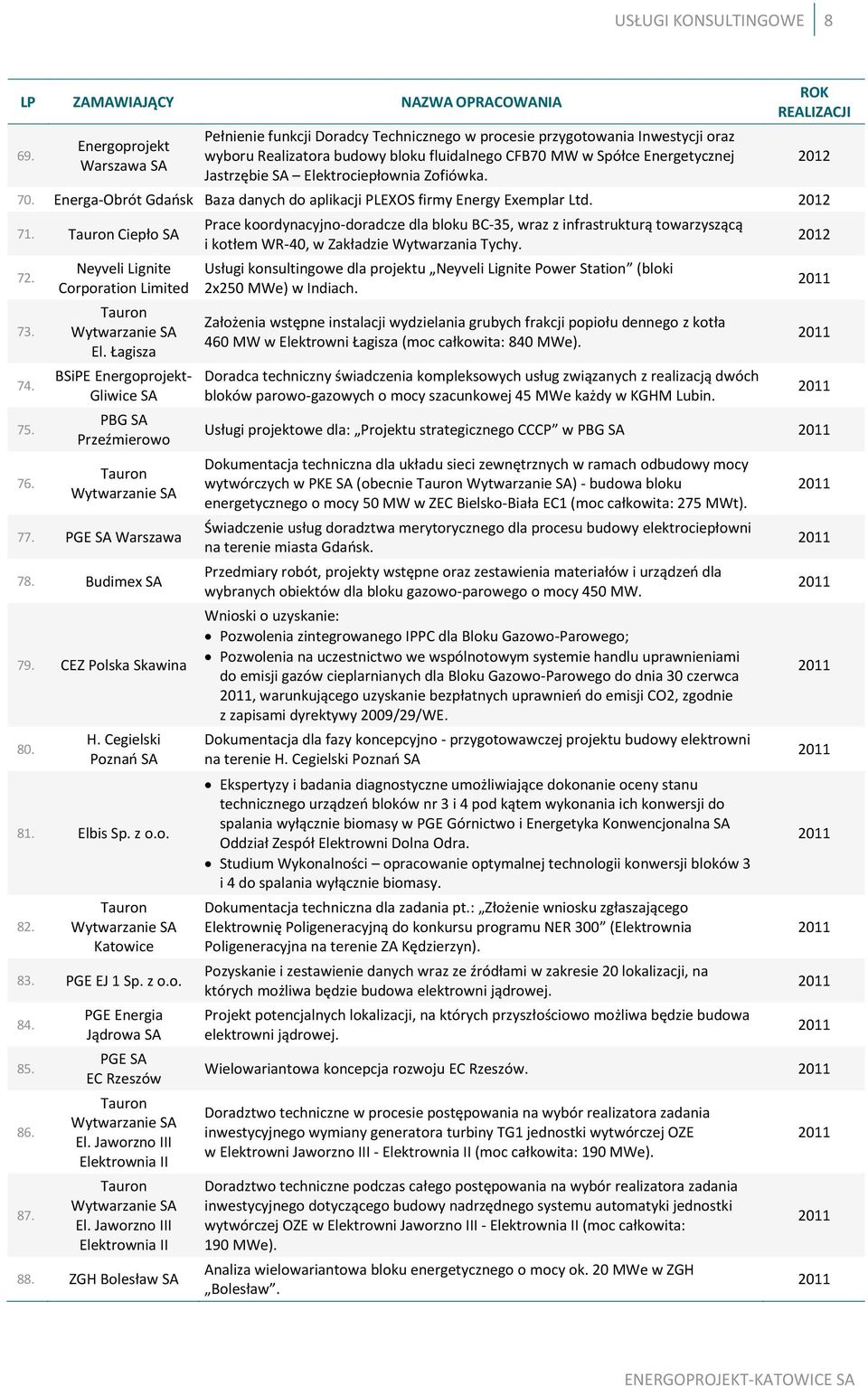 USŁUGI KONSULTINGOWE 8

| LP | ZAMAWIAJĄCY | NAZWA OPRACOWANIA | ROK REALIZACJI |
|---|---|---|---|
| 69. | Energoprojekt Warszawa SA | Pełnienie funkcji Doradcy Technicznego w procesie przygotowania Inwestycji oraz wyboru Realizatora budowy bloku fluidalnego CFB70 MW w Spółce Energetycznej Jastrzębie SA – Elektrociepłownia Zofiówka. | 2012 |
| 70. | Energa-Obrót Gdańsk | Baza danych do aplikacji PLEXOS firmy Energy Exemplar Ltd. | 2012 |
| 71. | Tauron Ciepło SA | Prace koordynacyjno-doradcze dla bloku BC-35, wraz z infrastrukturą towarzyszącą i kotłem WR-40, w Zakładzie Wytwarzania Tychy. | 2012 |
| 72. | Neyveli Lignite Corporation Limited | Usługi konsultingowe dla projektu „Neyveli Lignite Power Station” (bloki 2x250 MWe) w Indiach. | 2011 |
| 73. | Tauron Wytwarzanie SA El. Łagisza | Założenia wstępne instalacji wydzielania grubych frakcji popiołu dennego z kotła 460 MW w Elektrowni Łagisza (moc całkowita: 840 MWe). | 2011 |
| 74. | BSiPE Energoprojekt-Gliwice SA | Doradca techniczny świadczenia kompleksowych usług związanych z realizacją dwóch bloków parowo-gazowych o mocy szacunkowej 45 MWe każdy w KGHM Lubin. | 2011 |
| 75. | PBG SA Przeźmierowo | Usługi projektowe dla: „Projektu strategicznego CCCP” w PBG SA | 2011 |
| 76. | Tauron Wytwarzanie SA | Dokumentacja techniczna dla układu sieci zewnętrznych w ramach odbudowy mocy wytwórczych w PKE SA (obecnie Tauron Wytwarzanie SA) - budowa bloku energetycznego o mocy 50 MW w ZEC Bielsko-Biała EC1 (moc całkowita: 275 MWt). | 2011 |
| 77. | PGE SA Warszawa | Świadczenie usług doradztwa merytorycznego dla procesu budowy elektrociepłowni na terenie miasta Gdańsk. | 2011 |
| 78. | Budimex SA | Przedmiary robót, projekty wstępne oraz zestawienia materiałów i urządzeń dla wybranych obiektów dla bloku gazowo-parowego o mocy 450 MW. | 2011 |
| 79. | CEZ Polska Skawina | Wnioski o uzyskanie: • Pozwolenia zintegrowanego IPPC dla Bloku Gazowo-Parowego; • Pozwolenia na uczestnictwo we wspólnotowym systemie handlu uprawnieniami do emisji gazów cieplarnianych dla Bloku Gazowo-Parowego do dnia 30 czerwca 2011, warunkującego uzyskanie bezpłatnych uprawnień do emisji CO2, zgodnie z zapisami dyrektywy 2009/29/WE. | 2011 |
| 80. | H. Cegielski Poznań SA | Dokumentacja dla fazy koncepcyjno - przygotowawczej projektu budowy elektrowni na terenie H. Cegielski Poznań SA | 2011 |
| 81. | Elbis Sp. z o.o. | • Ekspertyzy i badania diagnostyczne umożliwiające dokonanie oceny stanu technicznego urządzeń bloków nr 3 i 4 pod kątem wykonania ich konwersji do spalania wyłącznie biomasy w PGE Górnictwo i Energetyka Konwencjonalna SA Oddział Zespół Elektrowni Dolna Odra. • Studium Wykonalności – opracowanie optymalnej technologii konwersji bloków 3 i 4 do spalania wyłącznie biomasy. | 2011 |
| 82. | Tauron Wytwarzanie SA Katowice | Dokumentacja techniczna dla zadania pt.: „Złożenie wniosku zgłaszającego Elektrownię Poligeneracyjną do konkursu programu NER 300” (Elektrownia Poligeneracyjna na terenie ZA Kędzierzyn). | 2011 |
| 83. | PGE EJ 1 Sp. z o.o. | Pozyskanie i zestawienie danych wraz ze źródłami w zakresie 20 lokalizacji, na których możliwa będzie budowa elektrowni jądrowej. | 2011 |
| 84. | PGE Energia Jądrowa SA | Projekt potencjalnych lokalizacji, na których przyszłościowo możliwa będzie budowa elektrowni jądrowej. | 2011 |
| 85. | PGE SA EC Rzeszów | Wielowariantowa koncepcja rozwoju EC Rzeszów. | 2011 |
| 86. | Tauron Wytwarzanie SA El. Jaworzno III Elektrownia II | Doradztwo techniczne w procesie postępowania na wybór realizatora zadania inwestycyjnego wymiany generatora turbiny TG1 jednostki wytwórczej OZE w Elektrowni Jaworzno III - Elektrownia II (moc całkowita: 190 MWe). | 2011 |
| 87. | Tauron Wytwarzanie SA El. Jaworzno III Elektrownia II | Doradztwo techniczne podczas całego postępowania na wybór realizatora zadania inwestycyjnego dotyczącego budowy nadrzędnego systemu automatyki jednostki wytwórczej OZE w Elektrowni Jaworzno III - Elektrownia II (moc całkowita: 190 MWe). | 2011 |
| 88. | ZGH Bolesław SA | Analiza wielowariantowa bloku energetycznego o mocy ok. 20 MWe w ZGH „Bolesław”. | 2011 |

ENERGOPROJEKT-KATOWICE SA